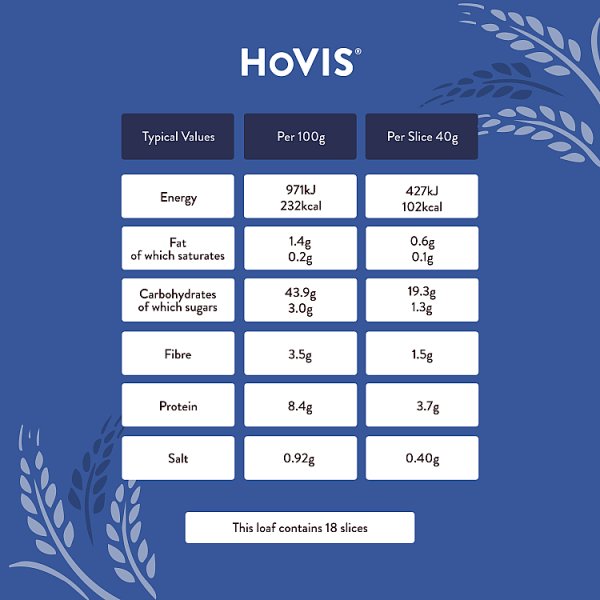 HOVIS®

| Typical Values | Per 100g | Per Slice 40g |
|---|---|---|
| Energy | 971kJ 232kcal | 427kJ 102kcal |
| Fat of which saturates | 1.4g 0.2g | 0.6g 0.1g |
| Carbohydrates of which sugars | 43.9g 3.0g | 19.3g 1.3g |
| Fibre | 3.5g | 1.5g |
| Protein | 8.4g | 3.7g |
| Salt | 0.92g | 0.40g |

This loaf contains 18 slices